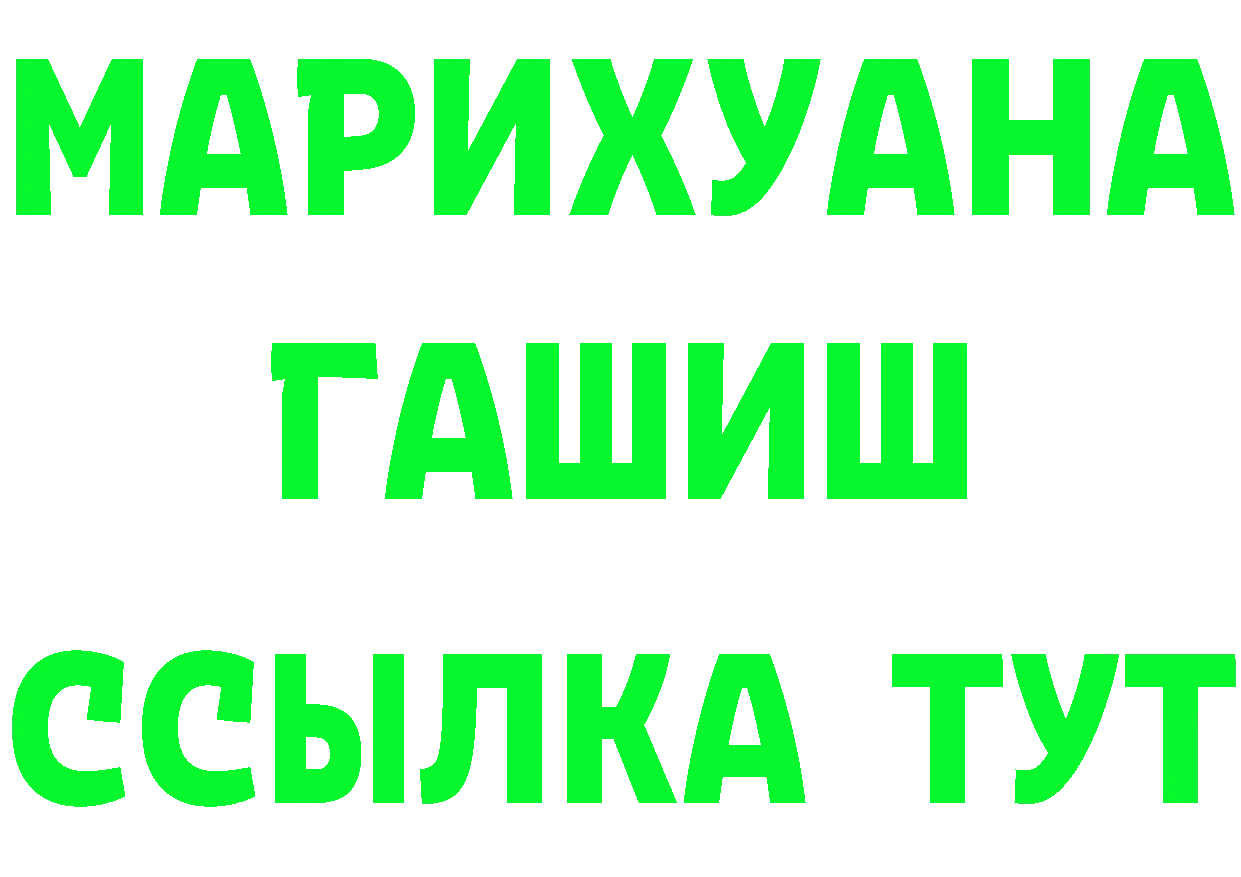 МАРИХУАНА
ГАШИШ
ССЫЛКА ТУТ